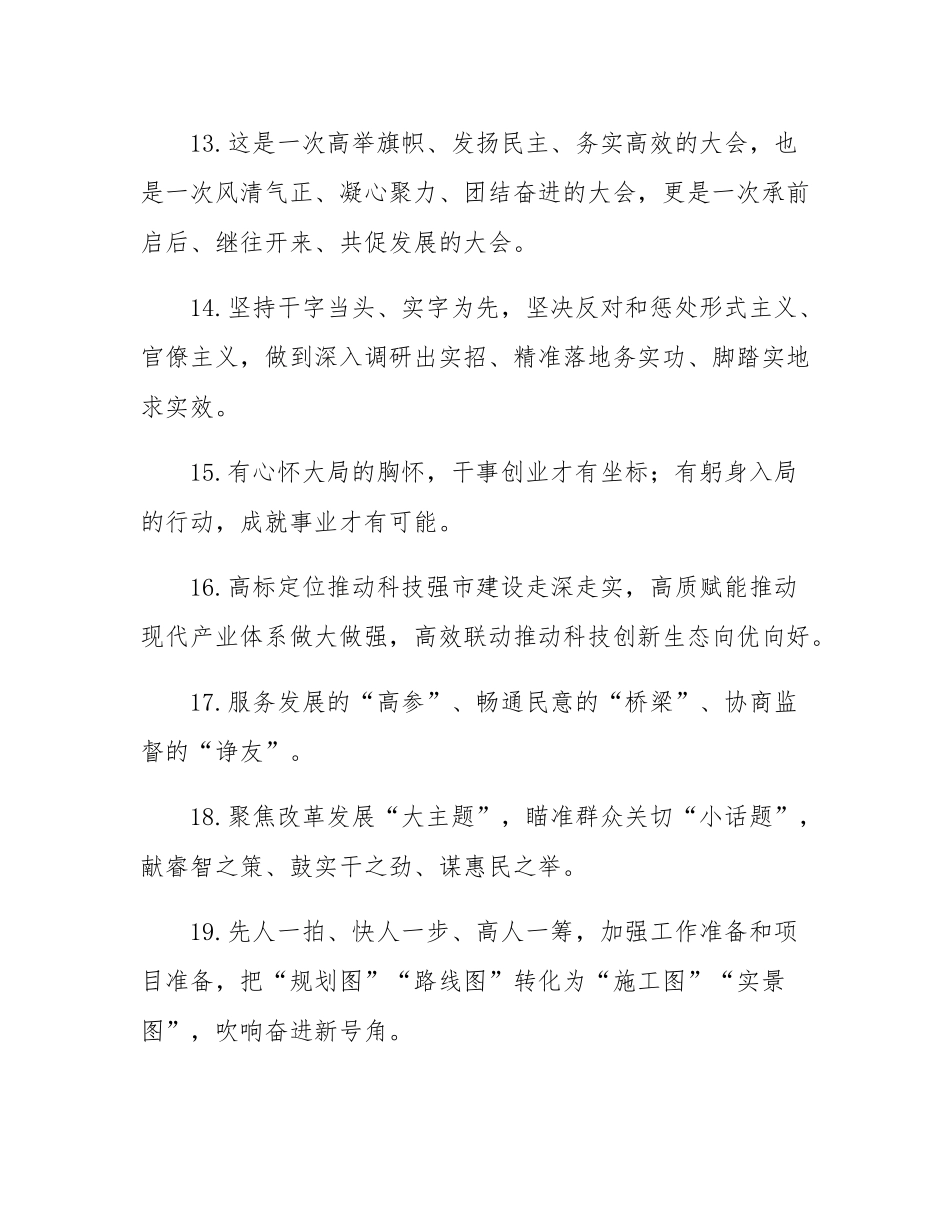 13.这是一次高举旗帜、发扬民主、务实高效的大会，也是一次风清气正、凝心聚力、团结奋进的大会，更是一次承前启后、继往开来、共促发展的大会。

14.坚持干字当头、实字为先，坚决反对和惩处形式主义、官僚主义，做到深入调研出实招、精准落地务实功、脚踏实地求实效。

15.有心怀大局的胸怀，干事创业才有坐标；有躬身入局的行动，成就事业才有可能。

16.高标定位推动科技强市建设走深走实，高质赋能推动现代产业体系做大做强，高效联动推动科技创新生态向优向好。

17.服务发展的“高参”、畅通民意的“桥梁”、协商监督的“诤友”。

18.聚焦改革发展“大主题”，瞄准群众关切“小话题”，献睿智之策、鼓实干之劲、谋惠民之举。

19.先人一拍、快人一步、高人一筹，加强工作准备和项目准备，把“规划图”“路线图”转化为“施工图”“实景图”，吹响奋进新号角。